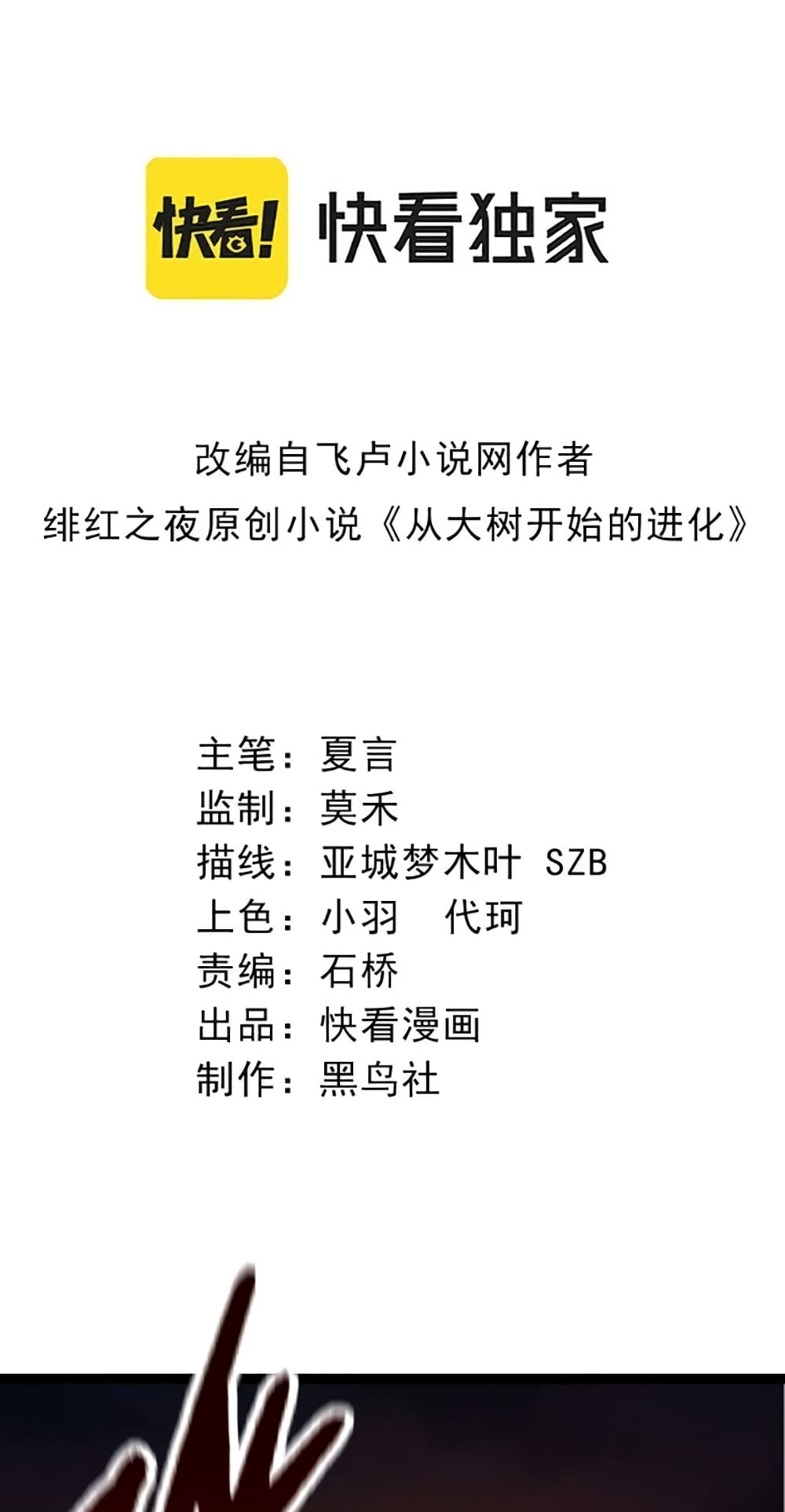 快看!

快看独家

改编自飞卢小说网作者
绯红之夜原创小说《从大树开始的进化》

主笔：夏言
监制：莫禾
描线：亚城梦木叶 SZB
上色：小羽　代珂
责编：石桥
出品：快看漫画
制作：黑鸟社